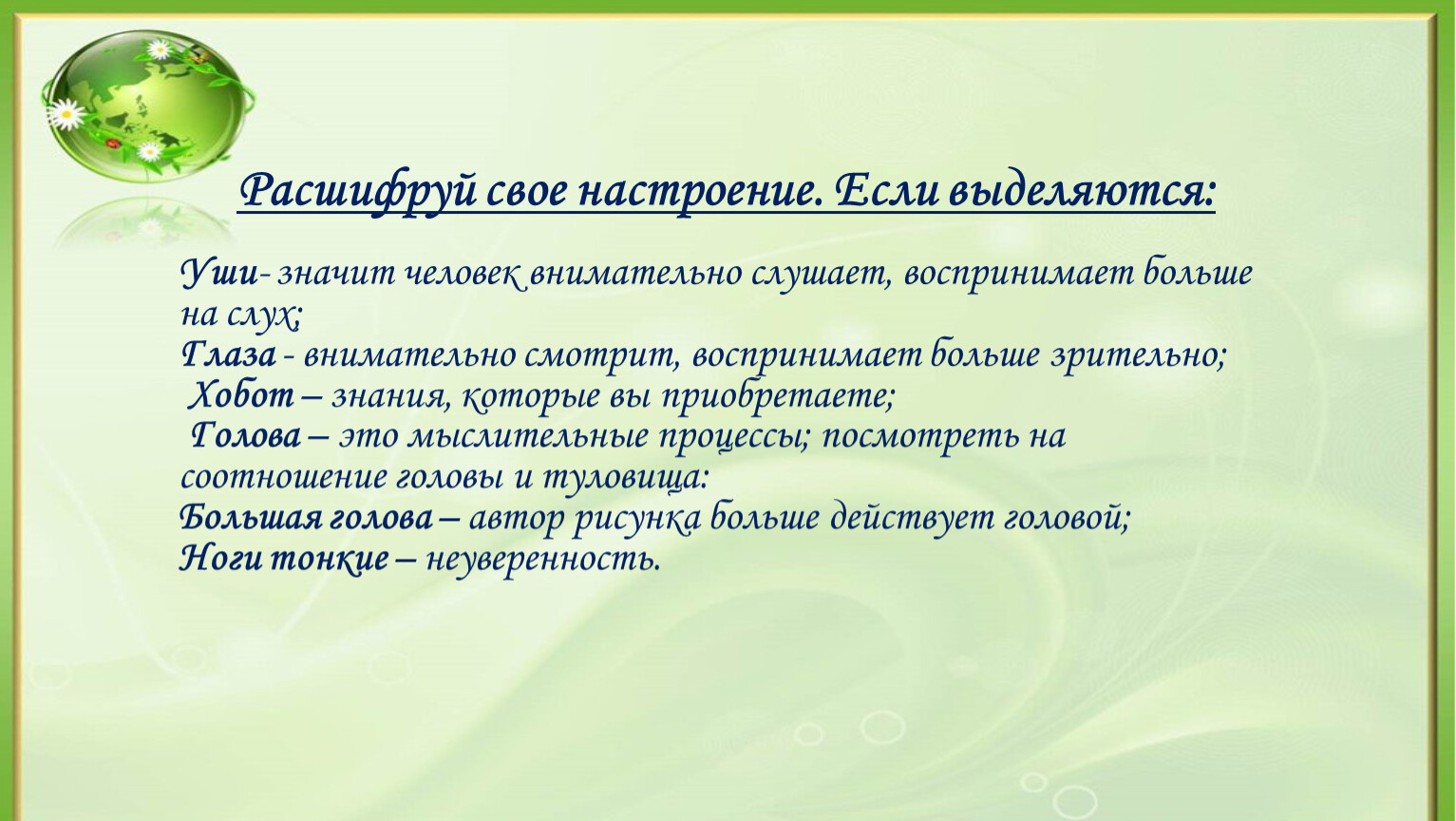 Расшифруй свое настроение. Если выделяются:

Уши- значит человек внимательно слушает, воспринимает больше на слух;
Глаза - внимательно смотрит, воспринимает больше зрительно;
Хобот – знания, которые вы приобретаете;
Голова – это мыслительные процессы; посмотреть на соотношение головы и туловища:
Большая голова – автор рисунка больше действует головой;
Ноги тонкие – неуверенность.